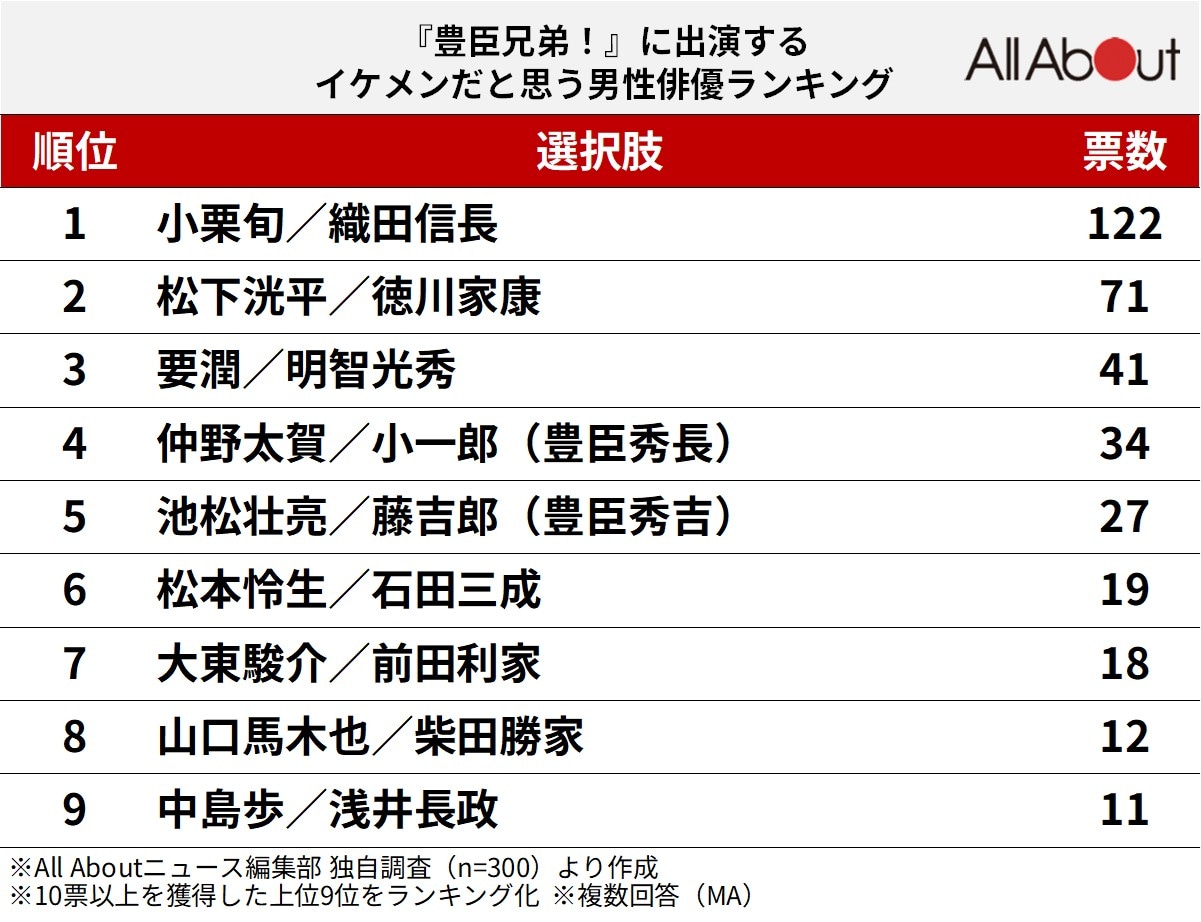 『豊臣兄弟！』に出演する
イケメンだと思う男性俳優ランキング

All About

| 順位 | 選択肢 | 票数 |
|---|---|---|
| 1 | 小栗旬／織田信長 | 122 |
| 2 | 松下洸平／徳川家康 | 71 |
| 3 | 要潤／明智光秀 | 41 |
| 4 | 仲野太賀／小一郎（豊臣秀長） | 34 |
| 5 | 池松壮亮／藤吉郎（豊臣秀吉） | 27 |
| 6 | 松本怜生／石田三成 | 19 |
| 7 | 大東駿介／前田利家 | 18 |
| 8 | 山口馬木也／柴田勝家 | 12 |
| 9 | 中島歩／浅井長政 | 11 |

※All Aboutニュース編集部 独自調査（n=300）より作成
※10票以上を獲得した上位9位をランキング化 ※複数回答（MA）